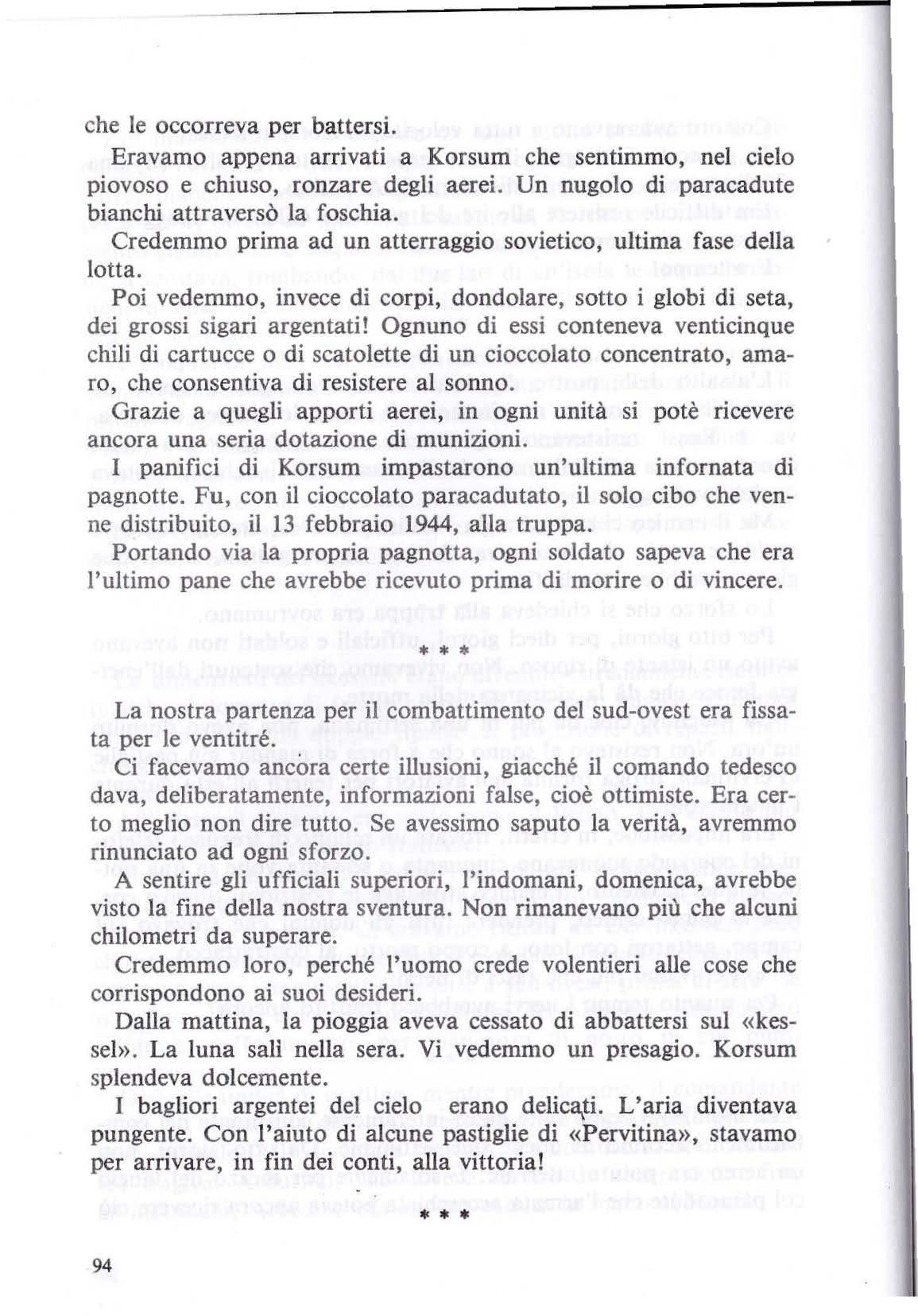 che le occorreva per battersi.

Eravamo appena arrivati a Korsum che sentimmo, nel cielo piovoso e chiuso, ronzare degli aerei. Un nugolo di paracadute bianchi attraversò la foschia.

Credemmo prima ad un atterraggio sovietico, ultima fase della lotta.

Poi vedemmo, invece di corpi, dondolare, sotto i globi di seta, dei grossi sigari argentati! Ognuno di essi conteneva venticinque chili di cartucce o di scatolette di un cioccolato concentrato, amaro, che consentiva di resistere al sonno.

Grazie a quegli apporti aerei, in ogni unità si potè ricevere ancora una seria dotazione di munizioni.

I panifici di Korsum impastarono un'ultima infornata di pagnotte. Fu, con il cioccolato paracadutato, il solo cibo che venne distribuito, il 13 febbraio 1944, alla truppa.

Portando via la propria pagnotta, ogni soldato sapeva che era l'ultimo pane che avrebbe ricevuto prima di morire o di vincere.

* * *

La nostra partenza per il combattimento del sud-ovest era fissata per le ventitré.

Ci facevamo ancora certe illusioni, giacché il comando tedesco dava, deliberatamente, informazioni false, cioè ottimiste. Era certo meglio non dire tutto. Se avessimo saputo la verità, avremmo rinunciato ad ogni sforzo.

A sentire gli ufficiali superiori, l'indomani, domenica, avrebbe visto la fine della nostra sventura. Non rimanevano più che alcuni chilometri da superare.

Credemmo loro, perché l'uomo crede volentieri alle cose che corrispondono ai suoi desideri.

Dalla mattina, la pioggia aveva cessato di abbattersi sul «kessel». La luna salì nella sera. Vi vedemmo un presagio. Korsum splendeva dolcemente.

I bagliori argentei del cielo erano delicati. L'aria diventava pungente. Con l'aiuto di alcune pastiglie di «Pervitina», stavamo per arrivare, in fin dei conti, alla vittoria!

* * *

94